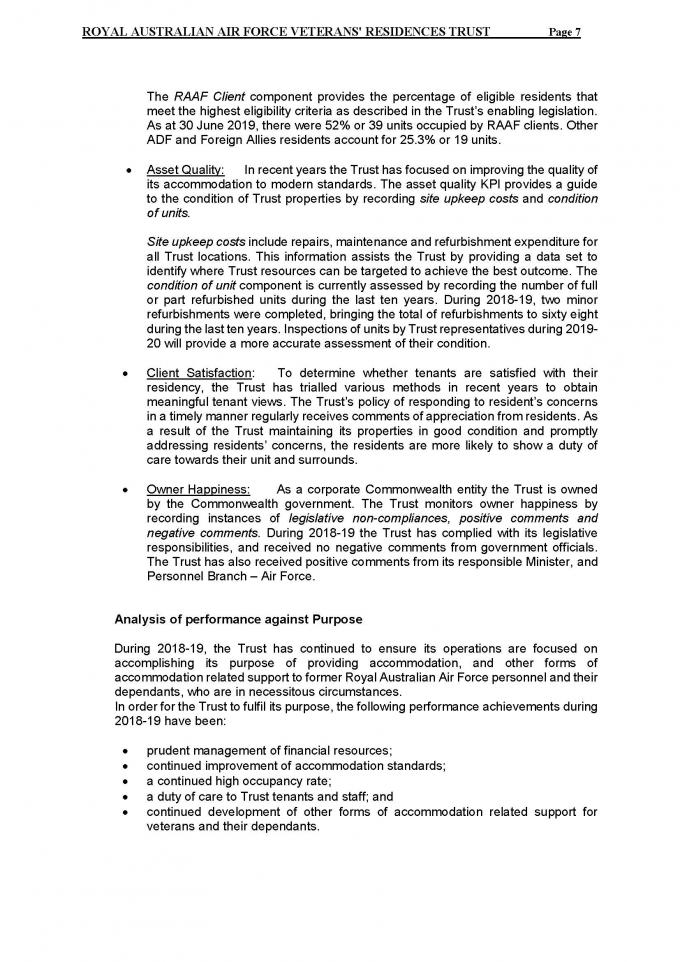 ROYAL AUSTRALIAN AIR FORCE VETERANS' RESIDENCES TRUST Page 7

The RAAF Client component provides the percentage of eligible residents that meet the highest eligibility criteria as described in the Trust's enabling legislation. As at 30 June 2019, there were 52% or 39 units occupied by RAAF clients. Other ADF and Foreign Allies residents account for 25.3% or 19 units.

• Asset Quality: In recent years the Trust has focused on improving the quality of its accommodation to modern standards. The asset quality KPI provides a guide to the condition of Trust properties by recording site upkeep costs and condition of units.

Site upkeep costs include repairs, maintenance and refurbishment expenditure for all Trust locations. This information assists the Trust by providing a data set to identify where Trust resources can be targeted to achieve the best outcome. The condition of unit component is currently assessed by recording the number of full or part refurbished units during the last ten years. During 2018-19, two minor refurbishments were completed, bringing the total of refurbishments to sixty eight during the last ten years. Inspections of units by Trust representatives during 2019-20 will provide a more accurate assessment of their condition.

• Client Satisfaction: To determine whether tenants are satisfied with their residency, the Trust has trialled various methods in recent years to obtain meaningful tenant views. The Trust's policy of responding to resident's concerns in a timely manner regularly receives comments of appreciation from residents. As a result of the Trust maintaining its properties in good condition and promptly addressing residents' concerns, the residents are more likely to show a duty of care towards their unit and surrounds.

• Owner Happiness: As a corporate Commonwealth entity the Trust is owned by the Commonwealth government. The Trust monitors owner happiness by recording instances of legislative non-compliances, positive comments and negative comments. During 2018-19 the Trust has complied with its legislative responsibilities, and received no negative comments from government officials. The Trust has also received positive comments from its responsible Minister, and Personnel Branch – Air Force.

Analysis of performance against Purpose

During 2018-19, the Trust has continued to ensure its operations are focused on accomplishing its purpose of providing accommodation, and other forms of accommodation related support to former Royal Australian Air Force personnel and their dependants, who are in necessitous circumstances.
In order for the Trust to fulfil its purpose, the following performance achievements during 2018-19 have been:

• prudent management of financial resources;
• continued improvement of accommodation standards;
• a continued high occupancy rate;
• a duty of care to Trust tenants and staff; and
• continued development of other forms of accommodation related support for veterans and their dependants.